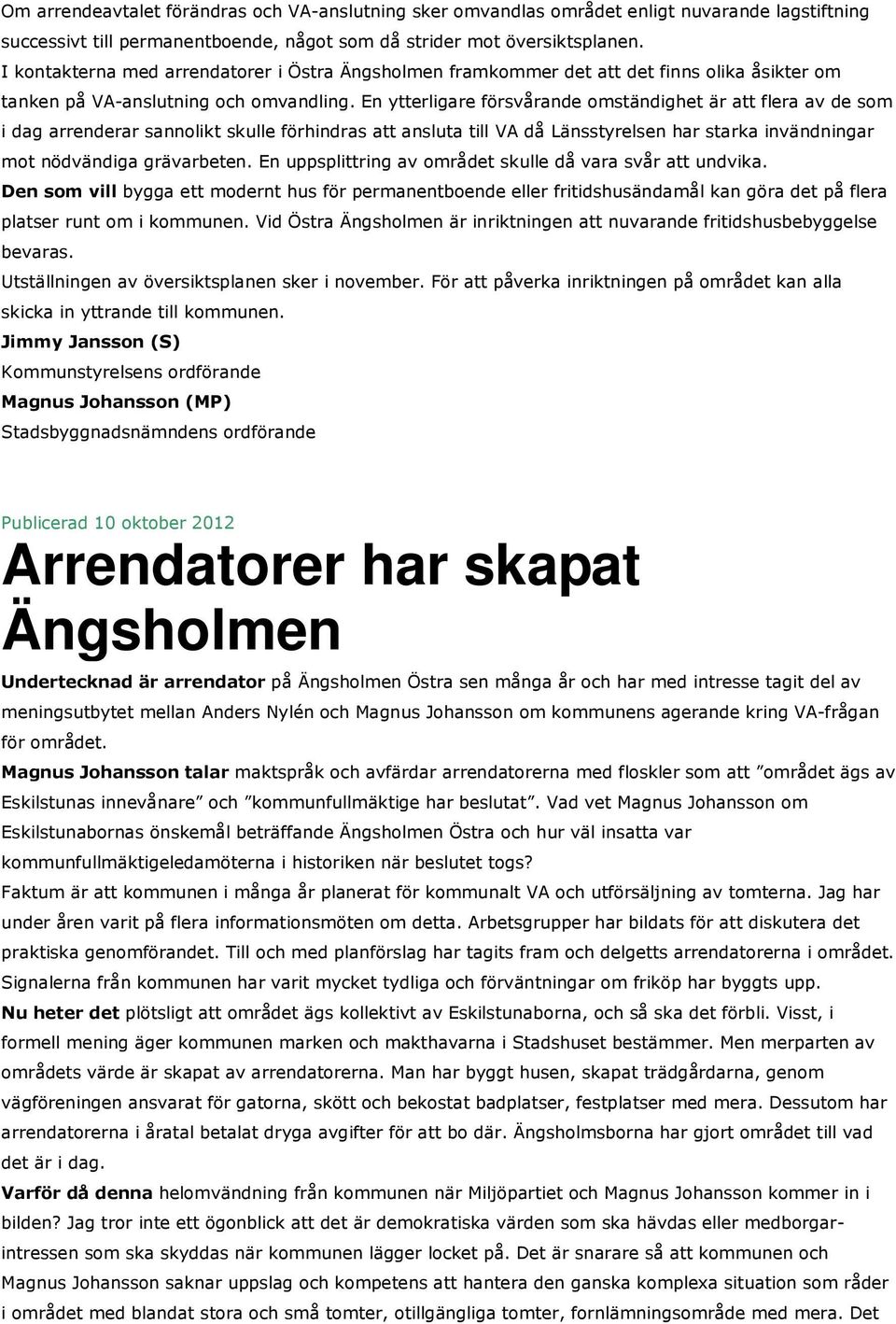 Om arrendeavtalet förändras och VA-anslutning sker omvandlas området enligt nuvarande lagstiftning successivt till permanentboende, något som då strider mot översiktsplanen.
I kontakterna med arrendatorer i Östra Ängsholmen framkommer det att det finns olika åsikter om tanken på VA-anslutning och omvandling. En ytterligare försvårande omständighet är att flera av de som i dag arrenderar sannolikt skulle förhindras att ansluta till VA då Länsstyrelsen har starka invändningar mot nödvändiga grävarbeten. En uppsplittring av området skulle då vara svår att undvika.
Den som vill bygga ett modernt hus för permanentboende eller fritidshusändamål kan göra det på flera platser runt om i kommunen. Vid Östra Ängsholmen är inriktningen att nuvarande fritidshusbebyggelse bevaras.
Utställningen av översiktsplanen sker i november. För att påverka inriktningen på området kan alla skicka in yttrande till kommunen.
Jimmy Jansson (S)
Kommunstyrelsens ordförande
Magnus Johansson (MP)
Stadsbyggnadsnämndens ordförande

Publicerad 10 oktober 2012
Arrendatorer har skapat Ängsholmen
Undertecknad är arrendator på Ängsholmen Östra sen många år och har med intresse tagit del av meningsutbytet mellan Anders Nylén och Magnus Johansson om kommunens agerande kring VA-frågan för området.
Magnus Johansson talar maktspråk och avfärdar arrendatorerna med floskler som att ”området ägs av Eskilstunas innevånare” och ”kommunfullmäktige har beslutat”. Vad vet Magnus Johansson om Eskilstunabornas önskemål beträffande Ängsholmen Östra och hur väl insatta var kommunfullmäktigeledamöterna i historiken när beslutet togs?
Faktum är att kommunen i många år planerat för kommunalt VA och utförsäljning av tomterna. Jag har under åren varit på flera informationsmöten om detta. Arbetsgrupper har bildats för att diskutera det praktiska genomförandet. Till och med planförslag har tagits fram och delgetts arrendatorerna i området. Signalerna från kommunen har varit mycket tydliga och förväntningar om friköp har byggts upp.
Nu heter det plötsligt att området ägs kollektivt av Eskilstunaborna, och så ska det förbli. Visst, i formell mening äger kommunen marken och makthavarna i Stadshuset bestämmer. Men merparten av områdets värde är skapat av arrendatorerna. Man har byggt husen, skapat trädgårdarna, genom vägföreningen ansvarat för gatorna, skött och bekostat badplatser, festplatser med mera. Dessutom har arrendatorerna i åratal betalat dryga avgifter för att bo där. Ängsholmsborna har gjort området till vad det är i dag.
Varför då denna helomvändning från kommunen när Miljöpartiet och Magnus Johansson kommer in i bilden? Jag tror inte ett ögonblick att det är demokratiska värden som ska hävdas eller medborgarintressen som ska skyddas när kommunen lägger locket på. Det är snarare så att kommunen och Magnus Johansson saknar uppslag och kompetens att hantera den ganska komplexa situation som råder i området med blandat stora och små tomter, otillgängliga tomter, fornlämningsområde med mera. Det